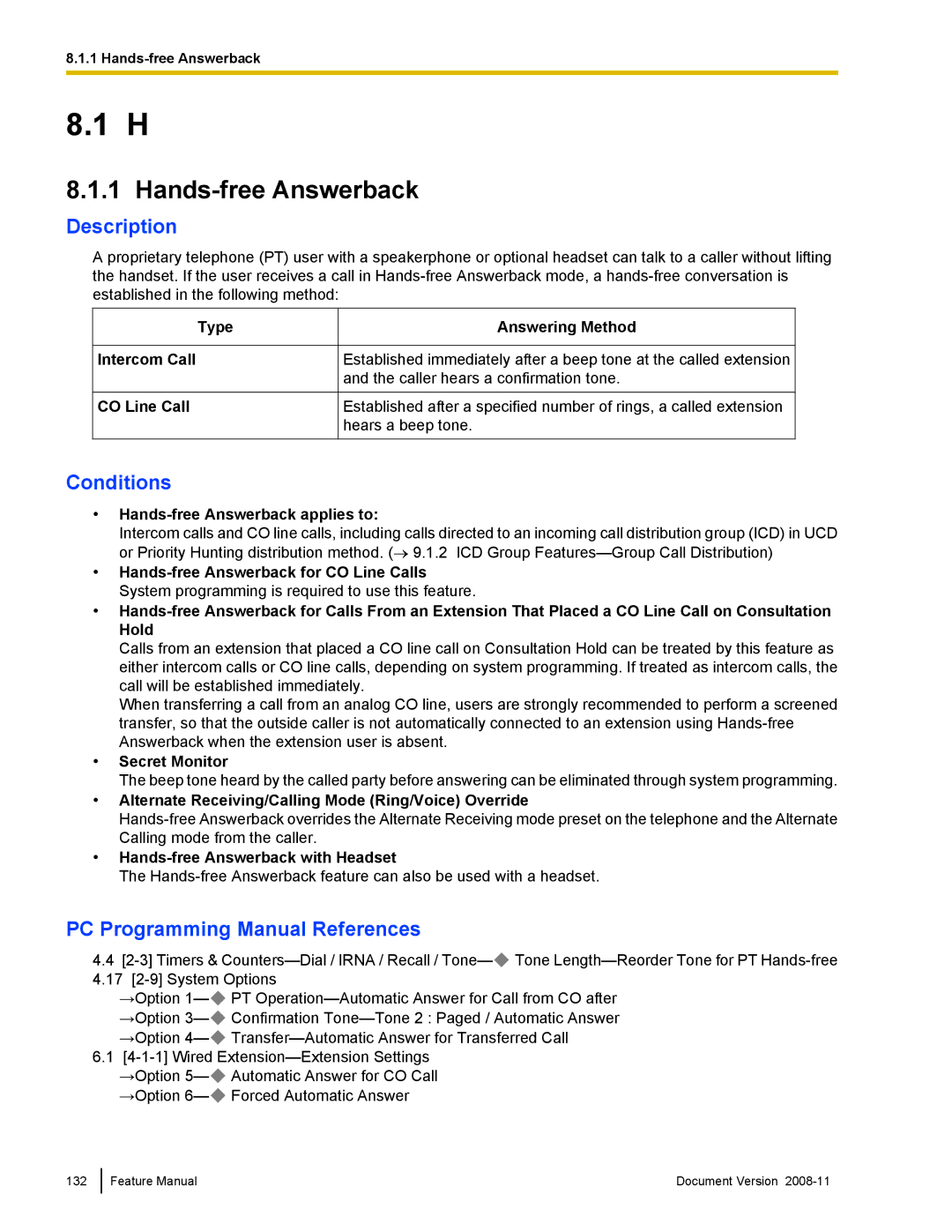 8.1.1 Hands-free Answerback

8.1 H

8.1.1 Hands-free Answerback

Description

A proprietary telephone (PT) user with a speakerphone or optional headset can talk to a caller without lifting the handset. If the user receives a call in Hands-free Answerback mode, a hands-free conversation is established in the following method:

| Type | Answering Method |
|---|---|
| Intercom Call | Established immediately after a beep tone at the called extension and the caller hears a confirmation tone. |
| CO Line Call | Established after a specified number of rings, a called extension hears a beep tone. |

Conditions

• Hands-free Answerback applies to:
Intercom calls and CO line calls, including calls directed to an incoming call distribution group (ICD) in UCD or Priority Hunting distribution method. (→ 9.1.2 ICD Group Features—Group Call Distribution)
• Hands-free Answerback for CO Line Calls
System programming is required to use this feature.
• Hands-free Answerback for Calls From an Extension That Placed a CO Line Call on Consultation Hold
Calls from an extension that placed a CO line call on Consultation Hold can be treated by this feature as either intercom calls or CO line calls, depending on system programming. If treated as intercom calls, the call will be established immediately.
When transferring a call from an analog CO line, users are strongly recommended to perform a screened transfer, so that the outside caller is not automatically connected to an extension using Hands-free Answerback when the extension user is absent.
• Secret Monitor
The beep tone heard by the called party before answering can be eliminated through system programming.
• Alternate Receiving/Calling Mode (Ring/Voice) Override
Hands-free Answerback overrides the Alternate Receiving mode preset on the telephone and the Alternate Calling mode from the caller.
• Hands-free Answerback with Headset
The Hands-free Answerback feature can also be used with a headset.

PC Programming Manual References

4.4 [2-3] Timers & Counters—Dial / IRNA / Recall / Tone—◆ Tone Length—Reorder Tone for PT Hands-free
4.17 [2-9] System Options
→Option 1—◆ PT Operation—Automatic Answer for Call from CO after
→Option 3—◆ Confirmation Tone—Tone 2 : Paged / Automatic Answer
→Option 4—◆ Transfer—Automatic Answer for Transferred Call
6.1 [4-1-1] Wired Extension—Extension Settings
→Option 5—◆ Automatic Answer for CO Call
→Option 6—◆ Forced Automatic Answer

132 Feature Manual Document Version 2008-11